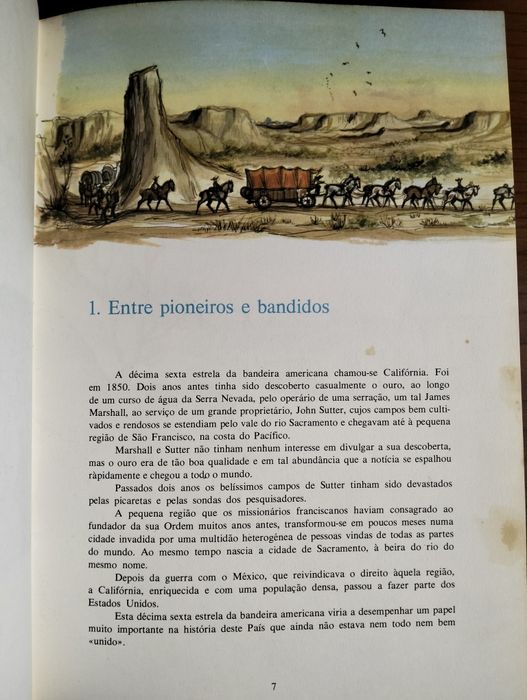 1. Entre pioneiros e bandidos

A décima sexta estrela da bandeira americana chamou-se Califórnia. Foi em 1850. Dois anos antes tinha sido descoberto casualmente o ouro, ao longo de um curso de água da Serra Nevada, pelo operário de uma serração, um tal James Marshall, ao serviço de um grande proprietário, John Sutter, cujos campos bem cultivados e rendosos se estendiam pelo vale do rio Sacramento e chegavam até à pequena região de São Francisco, na costa do Pacífico.

Marshall e Sutter não tinham nenhum interesse em divulgar a sua descoberta, mas o ouro era de tão boa qualidade e em tal abundância que a notícia se espalhou ràpidamente e chegou a todo o mundo.

Passados dois anos os belíssimos campos de Sutter tinham sido devastados pelas picaretas e pelas sondas dos pesquisadores.

A pequena região que os missionários franciscanos haviam consagrado ao fundador da sua Ordem muitos anos antes, transformou-se em poucos meses numa cidade invadida por uma multidão heterogénea de pessoas vindas de todas as partes do mundo. Ao mesmo tempo nascia a cidade de Sacramento, à beira do rio do mesmo nome.

Depois da guerra com o México, que reivindicava o direito àquela região, a Califórnia, enriquecida e com uma população densa, passou a fazer parte dos Estados Unidos.

Esta décima sexta estrela da bandeira americana viria a desempenhar um papel muito importante na história deste País que ainda não estava nem todo nem bem «unido».

7